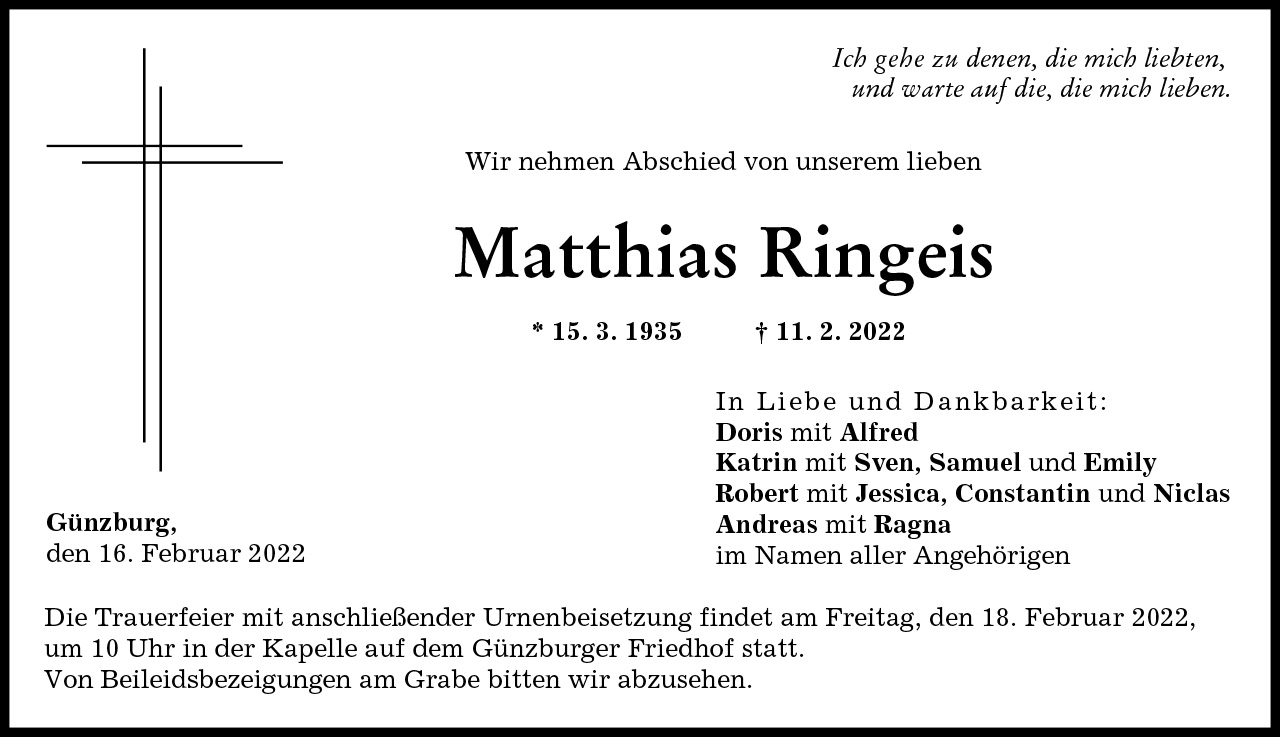 Ich gehe zu denen, die mich liebten,
und warte auf die, die mich lieben.

Wir nehmen Abschied von unserem lieben

Matthias Ringeis

* 15. 3. 1935 † 11. 2. 2022

In Liebe und Dankbarkeit:
Doris mit Alfred
Katrin mit Sven, Samuel und Emily
Robert mit Jessica, Constantin und Niclas
Andreas mit Ragna
im Namen aller Angehörigen

Günzburg,
den 16. Februar 2022

Die Trauerfeier mit anschließender Urnenbeisetzung findet am Freitag, den 18. Februar 2022, um 10 Uhr in der Kapelle auf dem Günzburger Friedhof statt.
Von Beileidsbezeigungen am Grabe bitten wir abzusehen.